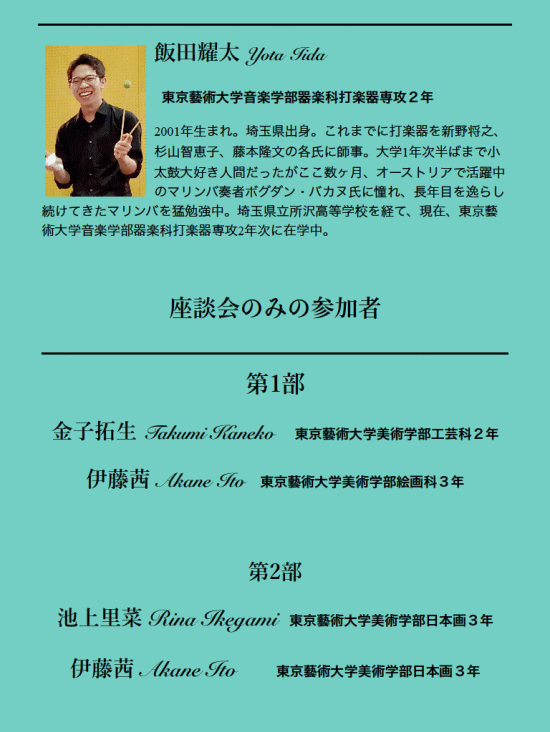 飯田耀太 Yota Iida

東京藝術大学音楽学部器楽科打楽器専攻２年

2001年生まれ。埼玉県出身。これまでに打楽器を新野将之、杉山智恵子、藤本隆文の各氏に師事。大学1年次半ばまで小太鼓大好き人間だったがここ数ヶ月、オーストリアで活躍中のマリンバ奏者ボグダン・バカヌ氏に憧れ、長年目を逸らし続けてきたマリンバを猛勉強中。埼玉県立所沢高等学校を経て、現在、東京藝術大学音楽学部器楽科打楽器専攻2年次に在学中。

座談会のみの参加者

第1部

金子拓生 Takumi Kaneko 東京藝術大学美術学部工芸科２年

伊藤茜 Akane Ito 東京藝術大学美術学部絵画科３年

第2部

池上里菜 Rina Ikegami 東京藝術大学美術学部日本画３年

伊藤茜 Akane Ito 東京藝術大学美術学部日本画３年